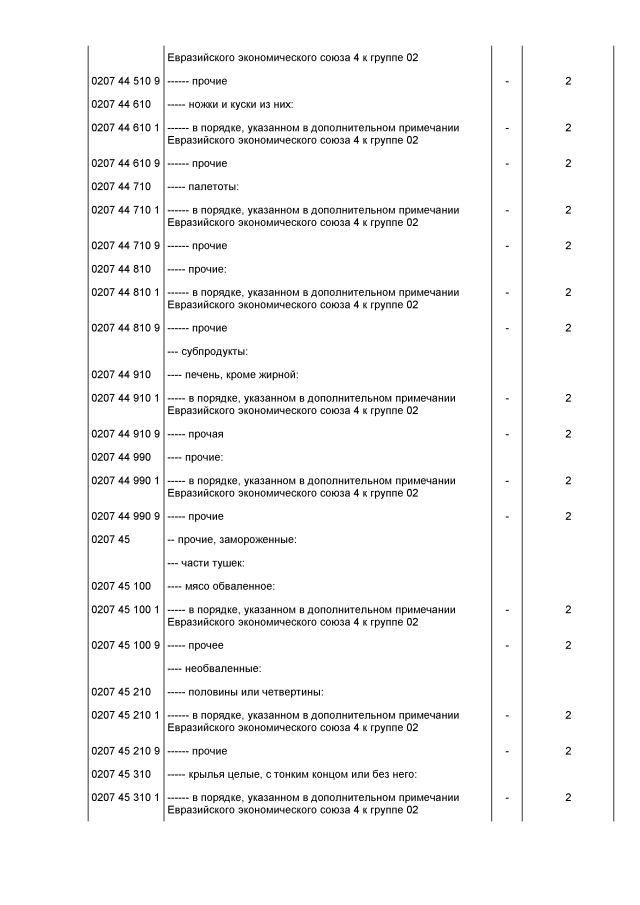 |  |  |  |  |
|---|---|---|---|
|  | Евразийского экономического союза 4 к группе 02 |  |  |
| 0207 44 510 9 | ------ прочие | - | 2 |
| 0207 44 610 | ----- ножки и куски из них: |  |  |
| 0207 44 610 1 | ------ в порядке, указанном в дополнительном примечании Евразийского экономического союза 4 к группе 02 | - | 2 |
| 0207 44 610 9 | ------ прочие | - | 2 |
| 0207 44 710 | ----- палетоты: |  |  |
| 0207 44 710 1 | ------ в порядке, указанном в дополнительном примечании Евразийского экономического союза 4 к группе 02 | - | 2 |
| 0207 44 710 9 | ------ прочие | - | 2 |
| 0207 44 810 | ----- прочие: |  |  |
| 0207 44 810 1 | ------ в порядке, указанном в дополнительном примечании Евразийского экономического союза 4 к группе 02 | - | 2 |
| 0207 44 810 9 | ------ прочие | - | 2 |
|  | --- субпродукты: |  |  |
| 0207 44 910 | ---- печень, кроме жирной: |  |  |
| 0207 44 910 1 | ----- в порядке, указанном в дополнительном примечании Евразийского экономического союза 4 к группе 02 | - | 2 |
| 0207 44 910 9 | ----- прочая | - | 2 |
| 0207 44 990 | ---- прочие: |  |  |
| 0207 44 990 1 | ----- в порядке, указанном в дополнительном примечании Евразийского экономического союза 4 к группе 02 | - | 2 |
| 0207 44 990 9 | ----- прочие | - | 2 |
| 0207 45 | -- прочие, замороженные: |  |  |
|  | --- части тушек: |  |  |
| 0207 45 100 | ---- мясо обваленное: |  |  |
| 0207 45 100 1 | ----- в порядке, указанном в дополнительном примечании Евразийского экономического союза 4 к группе 02 | - | 2 |
| 0207 45 100 9 | ----- прочее | - | 2 |
|  | ---- необваленные: |  |  |
| 0207 45 210 | ----- половины или четвертины: |  |  |
| 0207 45 210 1 | ------ в порядке, указанном в дополнительном примечании Евразийского экономического союза 4 к группе 02 | - | 2 |
| 0207 45 210 9 | ------ прочие | - | 2 |
| 0207 45 310 | ----- крылья целые, с тонким концом или без него: |  |  |
| 0207 45 310 1 | ------ в порядке, указанном в дополнительном примечании Евразийского экономического союза 4 к группе 02 | - | 2 |